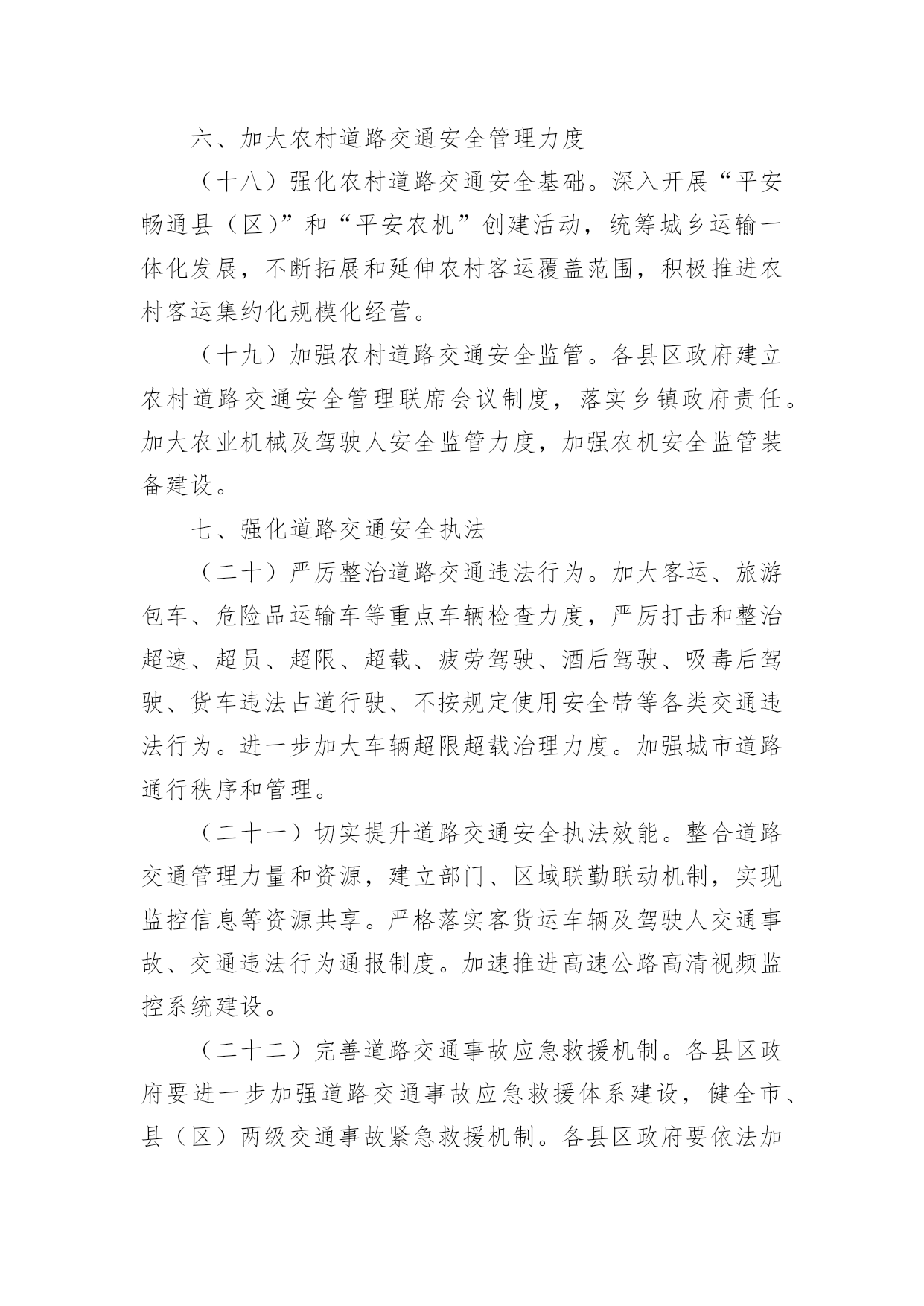 六、加大农村道路交通安全管理力度

（十八）强化农村道路交通安全基础。深入开展“平安畅通县（区）”和“平安农机”创建活动，统筹城乡运输一体化发展，不断拓展和延伸农村客运覆盖范围，积极推进农村客运集约化规模化经营。

（十九）加强农村道路交通安全监管。各县区政府建立农村道路交通安全管理联席会议制度，落实乡镇政府责任。加大农业机械及驾驶人安全监管力度，加强农机安全监管装备建设。

七、强化道路交通安全执法

（二十）严厉整治道路交通违法行为。加大客运、旅游包车、危险品运输车等重点车辆检查力度，严厉打击和整治超速、超员、超限、超载、疲劳驾驶、酒后驾驶、吸毒后驾驶、货车违法占道行驶、不按规定使用安全带等各类交通违法行为。进一步加大车辆超限超载治理力度。加强城市道路通行秩序和管理。

（二十一）切实提升道路交通安全执法效能。整合道路交通管理力量和资源，建立部门、区域联勤联动机制，实现监控信息等资源共享。严格落实客货运车辆及驾驶人交通事故、交通违法行为通报制度。加速推进高速公路高清视频监控系统建设。

（二十二）完善道路交通事故应急救援机制。各县区政府要进一步加强道路交通事故应急救援体系建设，健全市、县（区）两级交通事故紧急救援机制。各县区政府要依法加